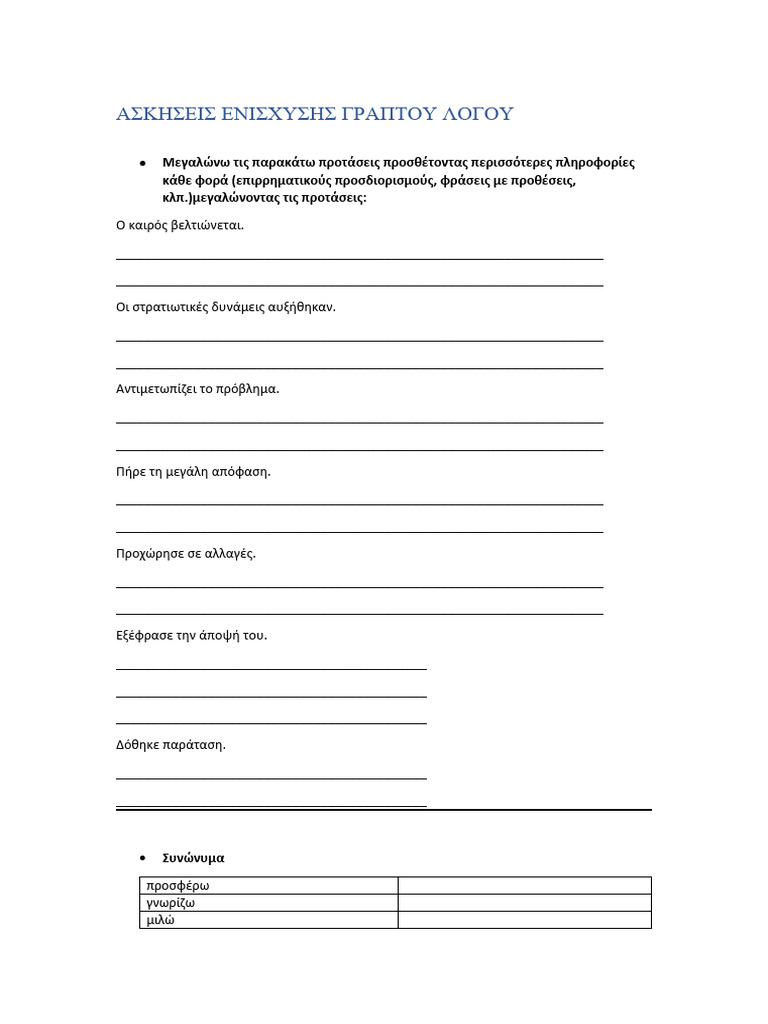 ΑΣΚΗΣΕΙΣ ΕΝΙΣΧΥΣΗΣ ΓΡΑΠΤΟΥ ΛΟΓΟΥ

• Μεγαλώνω τις παρακάτω προτάσεις προσθέτοντας περισσότερες πληροφορίες κάθε φορά (επιρρηματικούς προσδιορισμούς, φράσεις με προθέσεις, κλπ.)μεγαλώνοντας τις προτάσεις:

Ο καιρός βελτιώνεται.

Οι στρατιωτικές δυνάμεις αυξήθηκαν.

Αντιμετωπίζει το πρόβλημα.

Πήρε τη μεγάλη απόφαση.

Προχώρησε σε αλλαγές.

Εξέφρασε την άποψή του.

Δόθηκε παράταση.

• Συνώνυμα

| προσφέρω | |
|---|---|
| γνωρίζω | |
| μιλώ | |